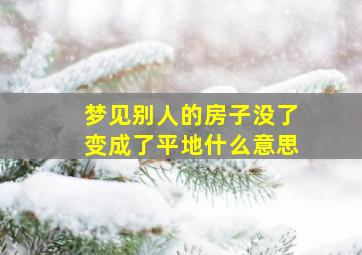 梦见别人的房子没了
变成了平地什么意思